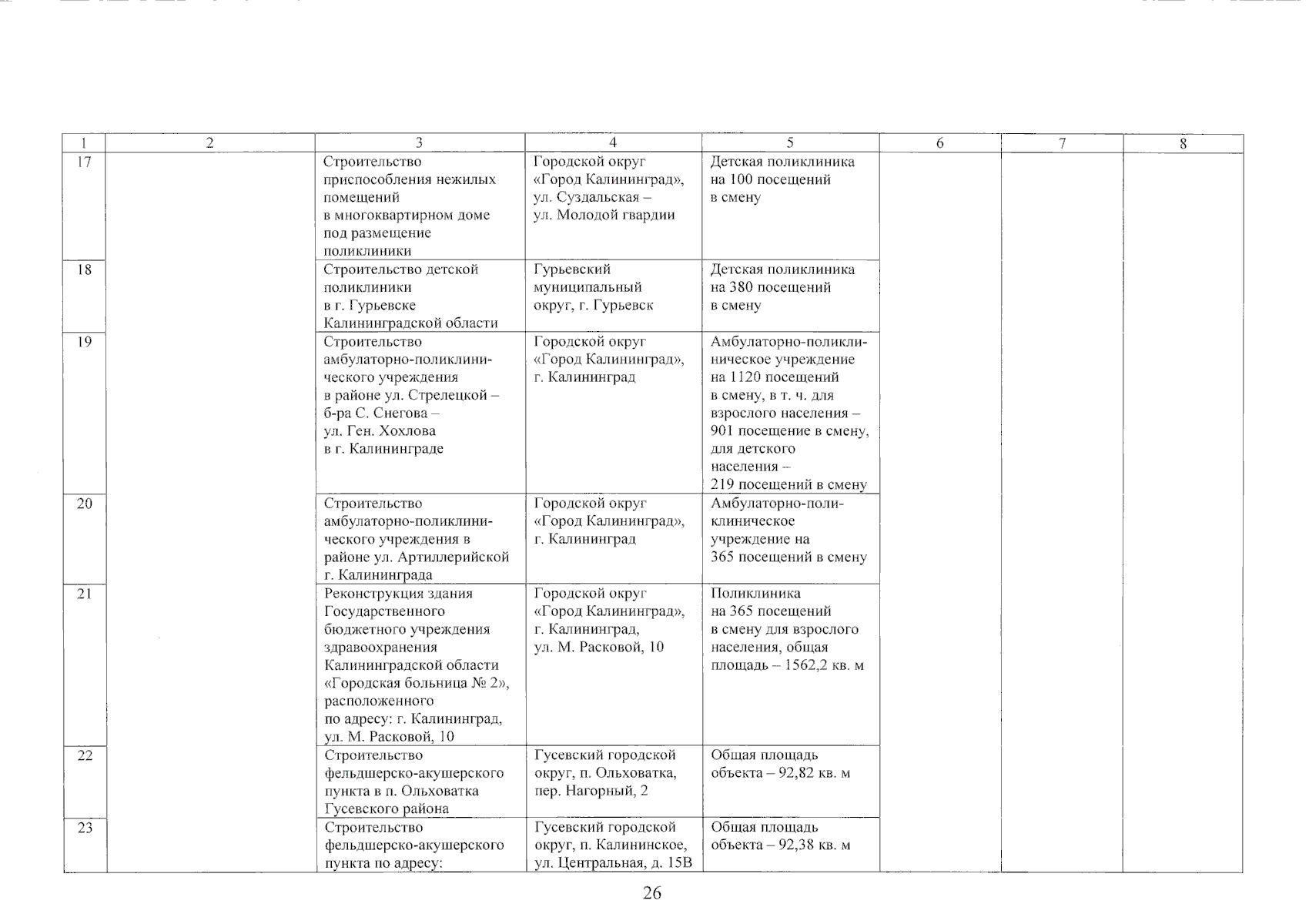 | 1 | 2 | 3 | 4 | 5 | 6 | 7 | 8 |
|---|---|---|---|---|---|---|---|
| 17 | | Строительство приспособления нежилых помещений в многоквартирном доме под размещение поликлиники | Городской округ «Город Калининград», ул. Суздальская – ул. Молодой гвардии | Детская поликлиника на 100 посещений в смену | | | |
| 18 | | Строительство детской поликлиники в г. Гурьевске Калининградской области | Гурьевский муниципальный округ, г. Гурьевск | Детская поликлиника на 380 посещений в смену | | | |
| 19 | | Строительство амбулаторно-поликлинического учреждения в районе ул. Стрелецкой – б-ра С. Снегова – ул. Ген. Хохлова в г. Калининграде | Городской округ «Город Калининград», г. Калининград | Амбулаторно-поликлиническое учреждение на 1120 посещений в смену, в т. ч. для взрослого населения – 901 посещение в смену, для детского населения – 219 посещений в смену | | | |
| 20 | | Строительство амбулаторно-поликлинического учреждения в районе ул. Артиллерийской г. Калининграда | Городской округ «Город Калининград», г. Калининград | Амбулаторно-поликлиническое учреждение на 365 посещений в смену | | | |
| 21 | | Реконструкция здания Государственного бюджетного учреждения здравоохранения Калининградской области «Городская больница № 2», расположенного по адресу: г. Калининград, ул. М. Расковой, 10 | Городской округ «Город Калининград», г. Калининград, ул. М. Расковой, 10 | Поликлиника на 365 посещений в смену для взрослого населения, общая площадь – 1562,2 кв. м | | | |
| 22 | | Строительство фельдшерско-акушерского пункта в п. Ольховатка Гусевского района | Гусевский городской округ, п. Ольховатка, пер. Нагорный, 2 | Общая площадь объекта – 92,82 кв. м | | | |
| 23 | | Строительство фельдшерско-акушерского пункта по адресу: | Гусевский городской округ, п. Калининское, ул. Центральная, д. 15В | Общая площадь объекта – 92,38 кв. м | | | |

26